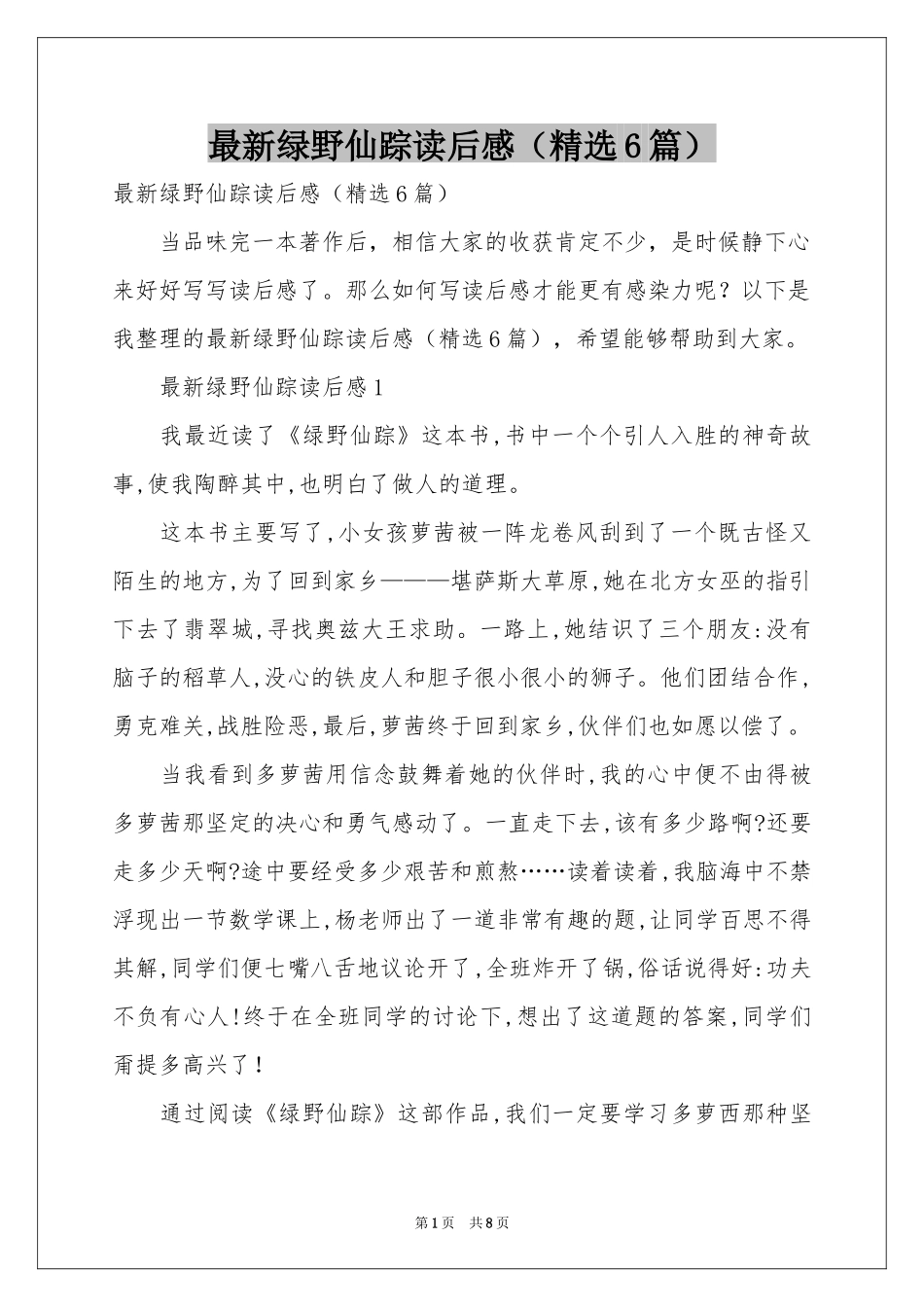 最新绿野仙踪读后感（精选6篇）

最新绿野仙踪读后感（精选6篇）

当品味完一本著作后，相信大家的收获肯定不少，是时候静下心来好好写写读后感了。那么如何写读后感才能更有感染力呢？以下是我整理的最新绿野仙踪读后感（精选6篇），希望能够帮助到大家。

最新绿野仙踪读后感1

我最近读了《绿野仙踪》这本书,书中一个个引人入胜的神奇故事,使我陶醉其中,也明白了做人的道理。

这本书主要写了,小女孩萝茜被一阵龙卷风刮到了一个既古怪又陌生的地方,为了回到家乡———堪萨斯大草原,她在北方女巫的指引下去了翡翠城,寻找奥兹大王求助。一路上,她结识了三个朋友:没有脑子的稻草人,没心的铁皮人和胆子很小很小的狮子。他们团结合作，勇克难关,战胜险恶,最后,萝茜终于回到家乡,伙伴们也如愿以偿了。

当我看到多萝茜用信念鼓舞着她的伙伴时,我的心中便不由得被多萝茜那坚定的决心和勇气感动了。一直走下去,该有多少路啊?还要走多少天啊?途中要经受多少艰苦和煎熬……读着读着,我脑海中不禁浮现出一节数学课上,杨老师出了一道非常有趣的题,让同学百思不得其解,同学们便七嘴八舌地议论开了,全班炸开了锅,俗话说得好:功夫不负有心人!终于在全班同学的讨论下,想出了这道题的答案,同学们甭提多高兴了！

通过阅读《绿野仙踪》这部作品,我们一定要学习多萝西那种坚

第1页 共8页